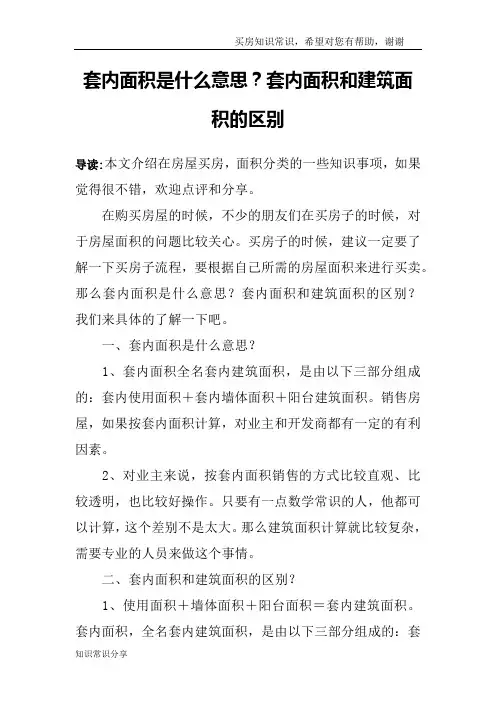 买房知识常识，希望对您有帮助，谢谢

套内面积是什么意思？套内面积和建筑面积的区别

导读:本文介绍在房屋买房，面积分类的一些知识事项，如果觉得很不错，欢迎点评和分享。

在购买房屋的时候，不少的朋友们在买房子的时候，对于房屋面积的问题比较关心。买房子的时候，建议一定要了解一下买房子流程，要根据自己所需的房屋面积来进行买卖。那么套内面积是什么意思？套内面积和建筑面积的区别？我们来具体的了解一下吧。

一、套内面积是什么意思？

1、套内面积全名套内建筑面积，是由以下三部分组成的：套内使用面积＋套内墙体面积＋阳台建筑面积。销售房屋，如果按套内面积计算，对业主和开发商都有一定的有利因素。

2、对业主来说，按套内面积销售的方式比较直观、比较透明，也比较好操作。只要有一点数学常识的人，他都可以计算，这个差别不是太大。那么建筑面积计算就比较复杂，需要专业的人员来做这个事情。

二、套内面积和建筑面积的区别？

1、使用面积＋墙体面积＋阳台面积＝套内建筑面积。套内面积，全名套内建筑面积，是由以下三部分组成的：套

知识常识分享